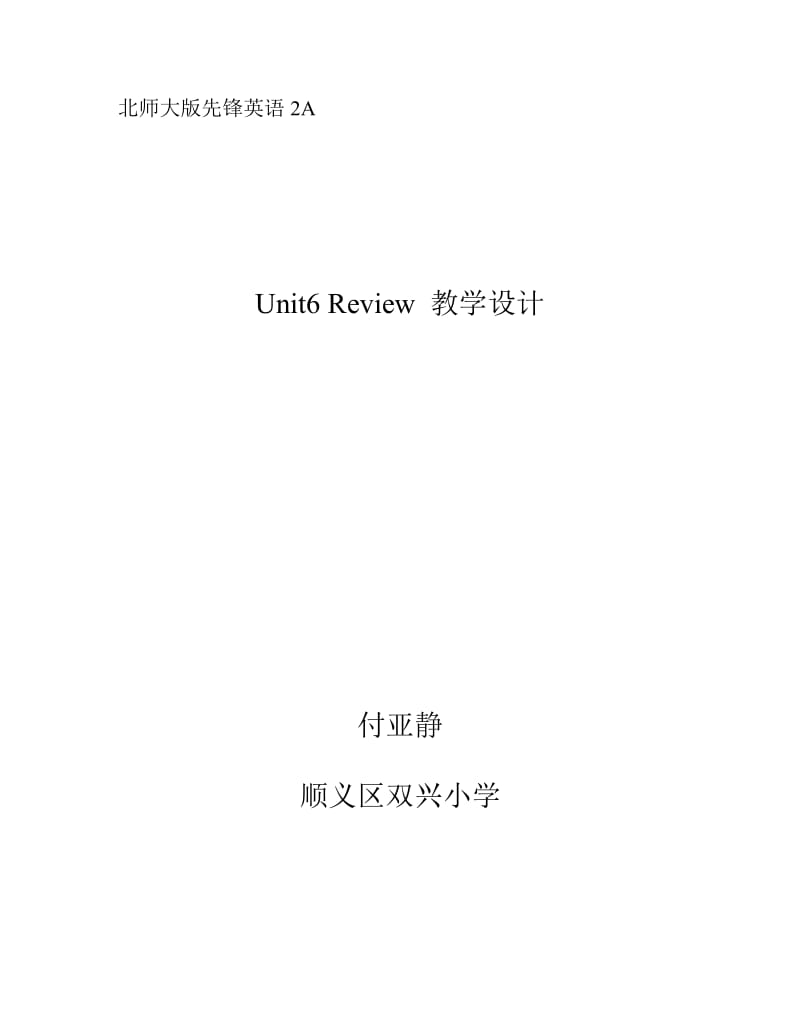 北师大版先锋英语 2A

Unit6 Review 教学设计

付亚静

顺义区双兴小学